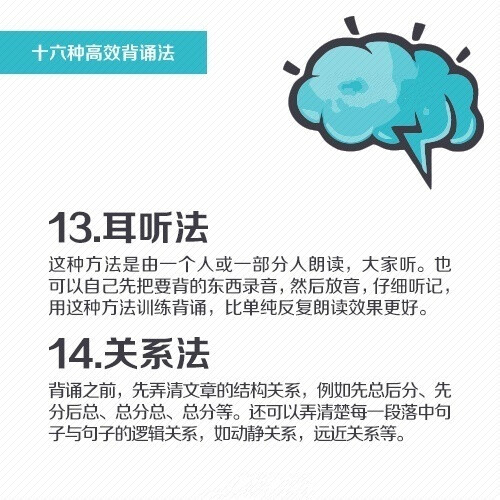 十六种高效背诵法

13.耳听法

这种方法是由一个人或一部分人朗读，大家听。也可以自己先把要背的东西录音，然后放音，仔细听记，用这种方法训练背诵，比单纯反复朗读效果更好。

14.关系法

背诵之前，先弄清文章的结构关系，例如先总后分、先分后总、总分总、总分等。还可以弄清楚每一段落中句子与句子的逻辑关系，如动静关系，远近关系等。